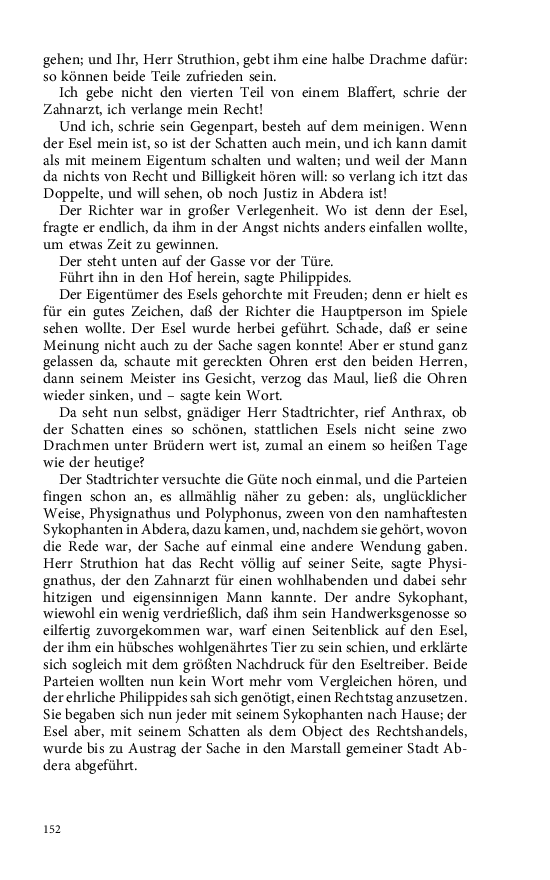 gehen; und Ihr, Herr Struthion, gebt ihm eine halbe Drachme dafür: so können beide Teile zufrieden sein.

Ich gebe nicht den vierten Teil von einem Blaffert, schrie der Zahnarzt, ich verlange mein Recht!

Und ich, schrie sein Gegenpart, besteh auf dem meinigen. Wenn der Esel mein ist, so ist der Schatten auch mein, und ich kann damit als mit meinem Eigentum schalten und walten; und weil der Mann da nichts von Recht und Billigkeit hören will: so verlang ich itzt das Doppelte, und will sehen, ob noch Justiz in Abdera ist!

Der Richter war in großer Verlegenheit. Wo ist denn der Esel, fragte er endlich, da ihm in der Angst nichts anders einfallen wollte, um etwas Zeit zu gewinnen.

Der steht unten auf der Gasse vor der Türe.

Führt ihn in den Hof herein, sagte Philippides.

Der Eigentümer des Esels gehorchte mit Freuden; denn er hielt es für ein gutes Zeichen, daß der Richter die Hauptperson im Spiele sehen wollte. Der Esel wurde herbei geführt. Schade, daß er seine Meinung nicht auch zu der Sache sagen konnte! Aber er stund ganz gelassen da, schaute mit gereckten Ohren erst den beiden Herren, dann seinem Meister ins Gesicht, verzog das Maul, ließ die Ohren wieder sinken, und – sagte kein Wort.

Da seht nun selbst, gnädiger Herr Stadtrichter, rief Anthrax, ob der Schatten eines so schönen, stattlichen Esels nicht seine zwo Drachmen unter Brüdern wert ist, zumal an einem so heißen Tage wie der heutige?

Der Stadtrichter versuchte die Güte noch einmal, und die Parteien fingen schon an, es allmählig näher zu geben: als, unglücklicher Weise, Physignathus und Polyphonus, zween von den namhaftesten Sykophanten in Abdera, dazu kamen, und, nachdem sie gehört, wovon die Rede war, der Sache auf einmal eine andere Wendung gaben. Herr Struthion hat das Recht völlig auf seiner Seite, sagte Physignathus, der den Zahnarzt für einen wohlhabenden und dabei sehr hitzigen und eigensinnigen Mann kannte. Der andre Sykophant, wiewohl ein wenig verdrießlich, daß ihm sein Handwerksgenosse so eilfertig zuvorgekommen war, warf einen Seitenblick auf den Esel, der ihm ein hübsches wohlgenährtes Tier zu sein schien, und erklärte sich sogleich mit dem größten Nachdruck für den Eseltreiber. Beide Parteien wollten nun kein Wort mehr vom Vergleichen hören, und der ehrliche Philippides sah sich genötigt, einen Rechtstag anzusetzen. Sie begaben sich nun jeder mit seinem Sykophanten nach Hause; der Esel aber, mit seinem Schatten als dem Object des Rechtshandels, wurde bis zu Austrag der Sache in den Marstall gemeiner Stadt Abdera abgeführt.

152